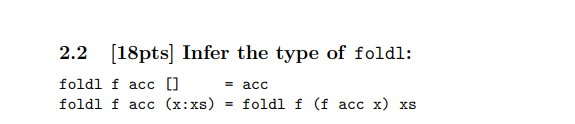 2.2 [18pts] Infer the type of foldl:

foldl f acc []     = acc
foldl f acc (x:xs) = foldl f (f acc x) xs